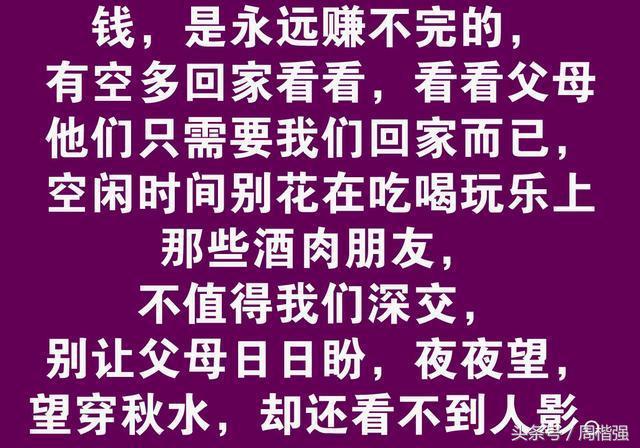 钱，是永远赚不完的，
有空多回家看看，看看父母
他们只需要我们回家而已，
空闲时间别花在吃喝玩乐上
那些酒肉朋友，
不值得我们深交，
别让父母日日盼，夜夜望，
望穿秋水，却还看不到人影。

头条号 / 周楷强